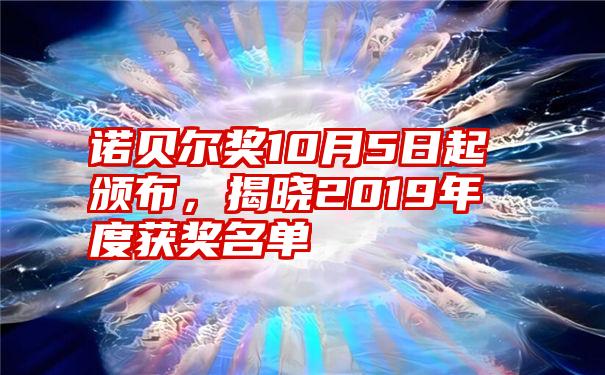 诺贝尔奖10月5日起颁布，揭晓2019年度获奖名单